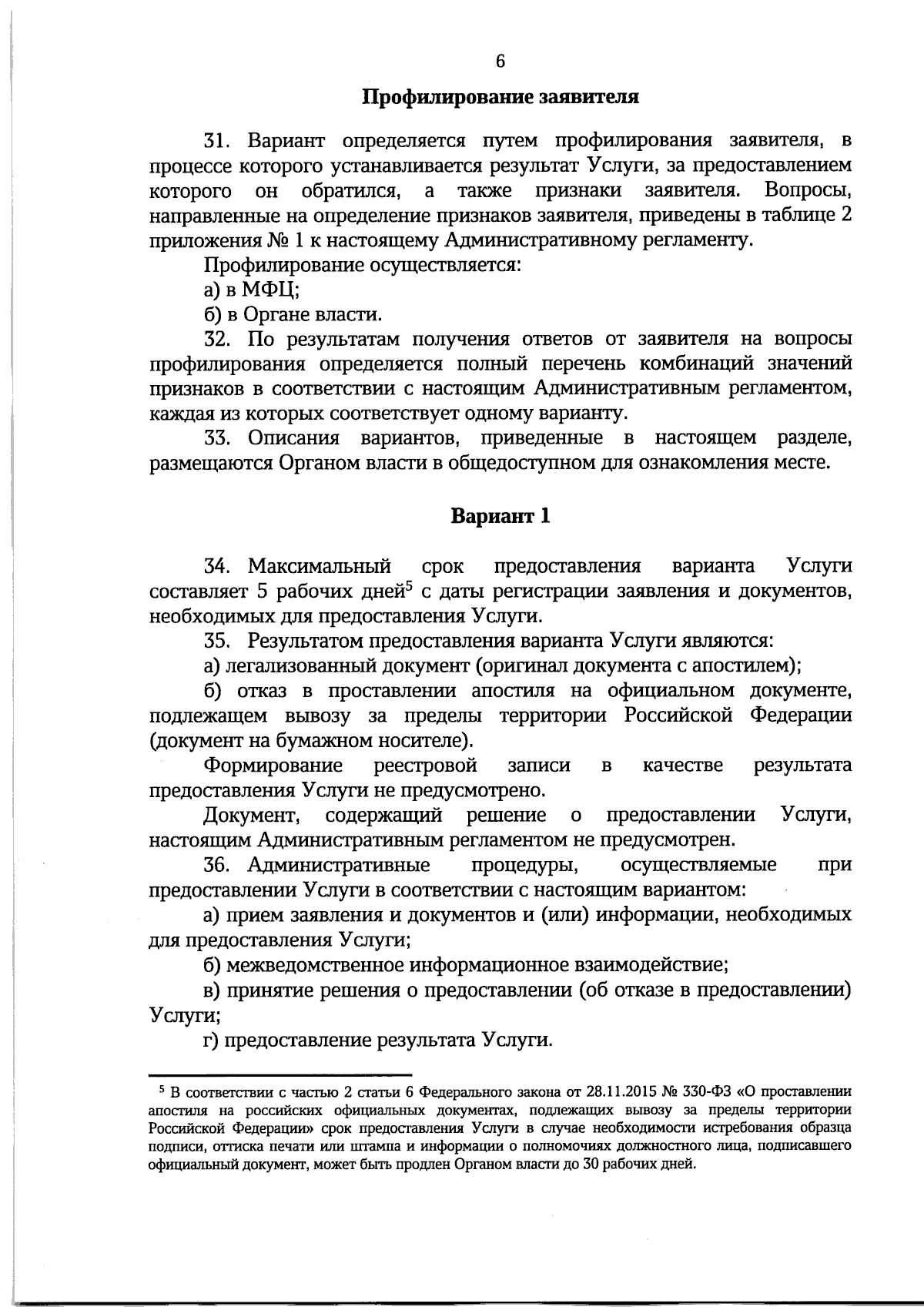 6

Профилирование заявителя

31. Вариант определяется путем профилирования заявителя, в процессе которого устанавливается результат Услуги, за предоставлением которого он обратился, а также признаки заявителя. Вопросы, направленные на определение признаков заявителя, приведены в таблице 2 приложения № 1 к настоящему Административному регламенту.

Профилирование осуществляется:

а) в МФЦ;

б) в Органе власти.

32. По результатам получения ответов от заявителя на вопросы профилирования определяется полный перечень комбинаций значений признаков в соответствии с настоящим Административным регламентом, каждая из которых соответствует одному варианту.

33. Описания вариантов, приведенные в настоящем разделе, размещаются Органом власти в общедоступном для ознакомления месте.

Вариант 1

34. Максимальный срок предоставления варианта Услуги составляет 5 рабочих дней$^5$ с даты регистрации заявления и документов, необходимых для предоставления Услуги.

35. Результатом предоставления варианта Услуги являются:

а) легализованный документ (оригинал документа с апостилем);

б) отказ в проставлении апостиля на официальном документе, подлежащем вывозу за пределы территории Российской Федерации (документ на бумажном носителе).

Формирование реестровой записи в качестве результата предоставления Услуги не предусмотрено.

Документ, содержащий решение о предоставлении Услуги, настоящим Административным регламентом не предусмотрен.

36. Административные процедуры, осуществляемые при предоставлении Услуги в соответствии с настоящим вариантом:

а) прием заявления и документов и (или) информации, необходимых для предоставления Услуги;

б) межведомственное информационное взаимодействие;

в) принятие решения о предоставлении (об отказе в предоставлении) Услуги;

г) предоставление результата Услуги.

$^5$ В соответствии с частью 2 статьи 6 Федерального закона от 28.11.2015 № 330-ФЗ «О проставлении апостиля на российских официальных документах, подлежащих вывозу за пределы территории Российской Федерации» срок предоставления Услуги в случае необходимости истребования образца подписи, оттиска печати или штампа и информации о полномочиях должностного лица, подписавшего официальный документ, может быть продлен Органом власти до 30 рабочих дней.